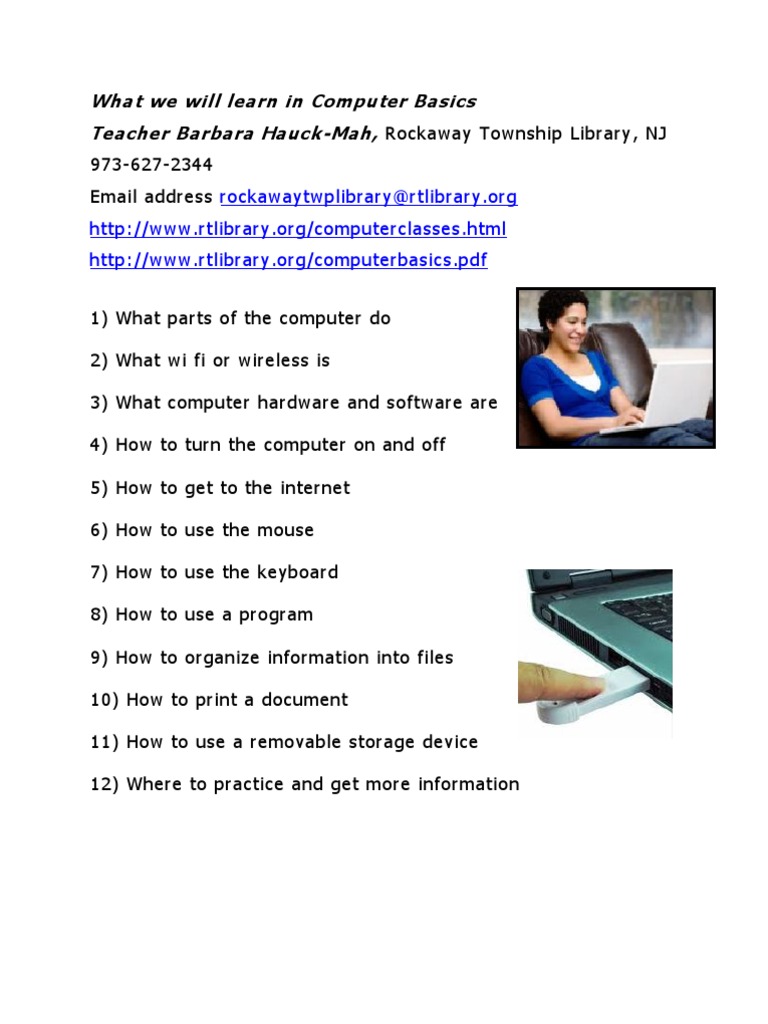 What we will learn in Computer Basics
Teacher Barbara Hauck-Mah, Rockaway Township Library, NJ
973-627-2344
Email address rockawaytwplibrary@rtlibrary.org
http://www.rtlibrary.org/computerclasses.html
http://www.rtlibrary.org/computerbasics.pdf

1) What parts of the computer do

2) What wi fi or wireless is

3) What computer hardware and software are

4) How to turn the computer on and off

5) How to get to the internet

6) How to use the mouse

7) How to use the keyboard

8) How to use a program

9) How to organize information into files

10) How to print a document

11) How to use a removable storage device

12) Where to practice and get more information